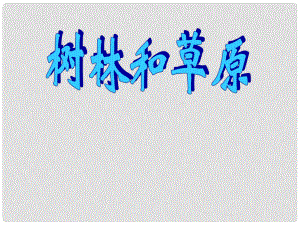 树林和草原